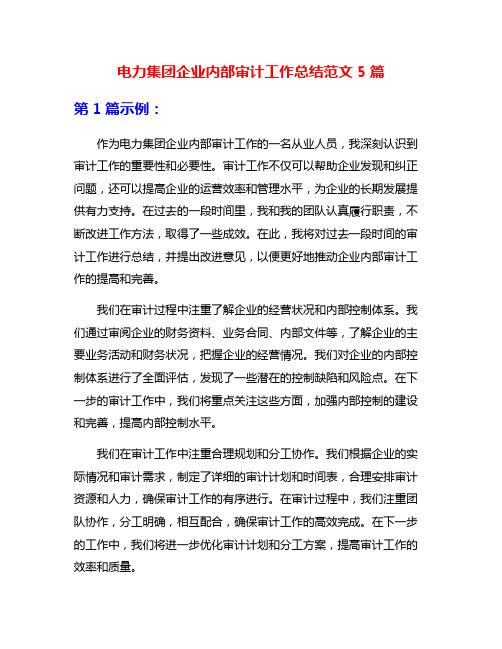 电力集团企业内部审计工作总结范文 5 篇

第 1 篇示例：

作为电力集团企业内部审计工作的一名从业人员，我深刻认识到审计工作的重要性和必要性。审计工作不仅可以帮助企业发现和纠正问题，还可以提高企业的运营效率和管理水平，为企业的长期发展提供有力支持。在过去的一段时间里，我和我的团队认真履行职责，不断改进工作方法，取得了一些成效。在此，我将对过去一段时间的审计工作进行总结，并提出改进意见，以便更好地推动企业内部审计工作的提高和完善。

我们在审计过程中注重了解企业的经营状况和内部控制体系。我们通过审阅企业的财务资料、业务合同、内部文件等，了解企业的主要业务活动和财务状况，把握企业的经营情况。我们对企业的内部控制体系进行了全面评估，发现了一些潜在的控制缺陷和风险点。在下一步的审计工作中，我们将重点关注这些方面，加强内部控制的建设和完善，提高内部控制水平。

我们在审计工作中注重合理规划和分工协作。我们根据企业的实际情况和审计需求，制定了详细的审计计划和时间表，合理安排审计资源和人力，确保审计工作的有序进行。在审计过程中，我们注重团队协作，分工明确，相互配合，确保审计工作的高效完成。在下一步的工作中，我们将进一步优化审计计划和分工方案，提高审计工作的效率和质量。